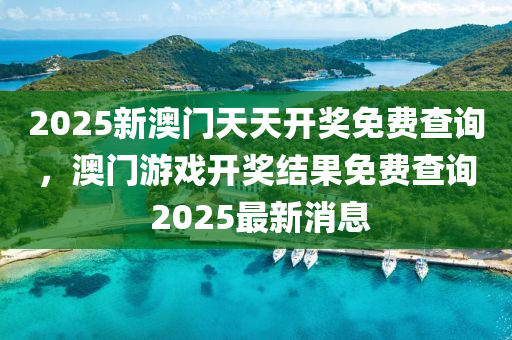 2025新澳门天天开奖免费查询，澳门游戏开奖结果免费查询2025最新消息